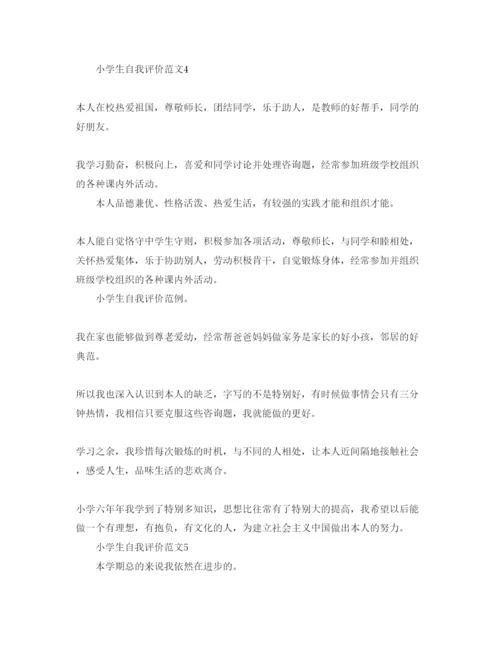 小学生自我评价范文4

本人在校热爱祖国，尊敬师长，团结同学，乐于助人，是教师的好帮手，同学的好朋友。

我学习勤奋，积极向上，喜爱和同学讨论并处理咨询题，经常参加班级学校组织的各种课内外活动。

本人品德兼优、性格活泼、热爱生活，有较强的实践才能和组织才能。

本人能自觉恪守中学生守则，积极参加各项活动，尊敬师长，与同学和睦相处，关怀热爱集体，乐于协助别人，劳动积极肯干，自觉锻炼身体，经常参加并组织班级学校组织的各种课内外活动。

小学生自我评价范例。

我在家也能够做到尊老爱幼，经常帮爸爸妈妈做家务是家长的好小孩，邻居的好典范。

所以我也深入认识到本人的缺乏，字写的不是特别好，有时候做事情会只有三分钟热情，我相信只要克服这些咨询题，我就能做的更好。

学习之余，我珍惜每次锻炼的时机，与不同的人相处，让本人近间隔地接触社会，感受人生，品味生活的悲欢离合。

小学六年年我学到了特别多知识，思想比往常有了特别大的提高，我希望以后能做一个有理想，有抱负，有文化的人，为建立社会主义中国做出本人的努力。

小学生自我评价范文5

本学期总的来说我依然在进步的。